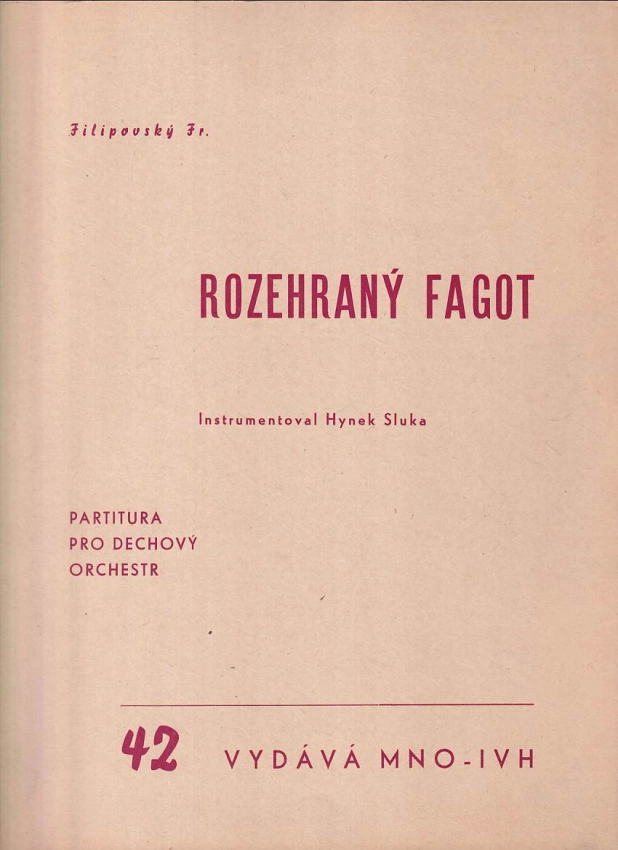 Filipovský Fr.

ROZEHRANÝ FAGOT

Instrumentoval Hynek Sluka

PARTITURA
PRO DECHOVÝ
ORCHESTR

42 VYDÁVÁ MNO-IVH